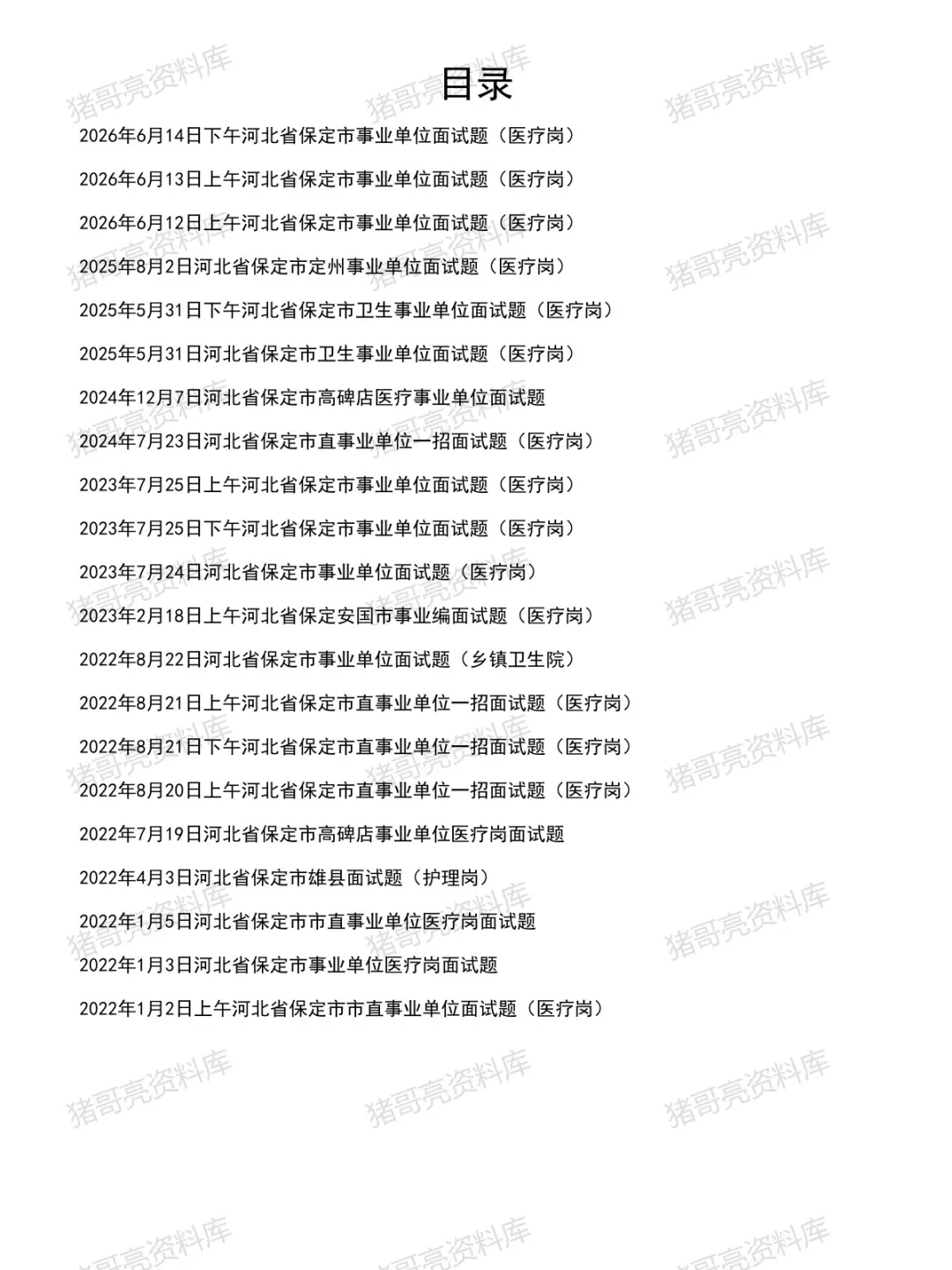 目录

2026年6月14日下午河北省保定市事业单位面试题（医疗岗）

2026年6月13日上午河北省保定市事业单位面试题（医疗岗）

2026年6月12日上午河北省保定市事业单位面试题（医疗岗）

2025年8月2日河北省保定市定州事业单位面试题（医疗岗）

2025年5月31日下午河北省保定市卫生事业单位面试题（医疗岗）

2025年5月31日河北省保定市卫生事业单位面试题（医疗岗）

2024年12月7日河北省保定市高碑店医疗事业单位面试题

2024年7月23日河北省保定市直事业单位一招面试题（医疗岗）

2023年7月25日上午河北省保定市事业单位面试题（医疗岗）

2023年7月25日下午河北省保定市事业单位面试题（医疗岗）

2023年7月24日河北省保定市事业单位面试题（医疗岗）

2023年2月18日上午河北省保定安国市事业编面试题（医疗岗）

2022年8月22日河北省保定市事业单位面试题（乡镇卫生院）

2022年8月21日上午河北省保定市直事业单位一招面试题（医疗岗）

2022年8月21日下午河北省保定市直事业单位一招面试题（医疗岗）

2022年8月20日上午河北省保定市直事业单位一招面试题（医疗岗）

2022年7月19日河北省保定市高碑店事业单位医疗岗面试题

2022年4月3日河北省保定市雄县面试题（护理岗）

2022年1月5日河北省保定市市直事业单位医疗岗面试题

2022年1月3日河北省保定市事业单位医疗岗面试题

2022年1月2日上午河北省保定市市直事业单位面试题（医疗岗）

猪哥亮资料库